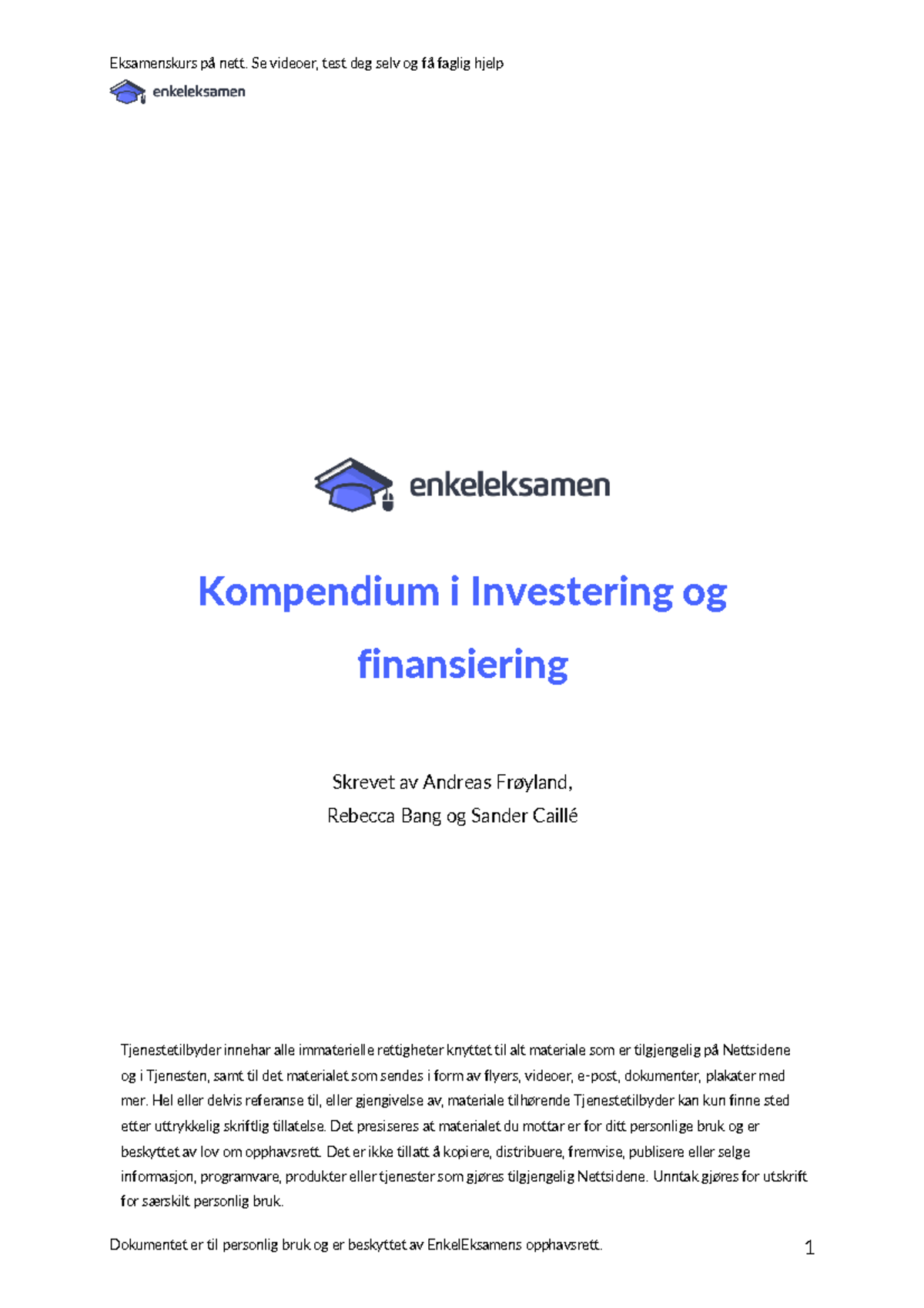 Eksamenskurs på nett. Se videoer, test deg selv og få faglig hjelp

enkeleksamen

enkeleksamen

Kompendium i Investering og finansiering

Skrevet av Andreas Frøyland,
Rebecca Bang og Sander Caillé

Tjenestetilbyder innehar alle immaterielle rettigheter knyttet til alt materiale som er tilgjengelig på Nettsidene og i Tjenesten, samt til det materialet som sendes i form av flyers, videoer, e-post, dokumenter, plakater med mer. Hel eller delvis referanse til, eller gjengivelse av, materiale tilhørende Tjenestetilbyder kan kun finne sted etter uttrykkelig skriftlig tillatelse. Det presiseres at materialet du mottar er for ditt personlige bruk og er beskyttet av lov om opphavsrett. Det er ikke tillatt å kopiere, distribuere, fremvise, publisere eller selge informasjon, programvare, produkter eller tjenester som gjøres tilgjengelig Nettsidene. Unntak gjøres for utskrift for særskilt personlig bruk.

Dokumentet er til personlig bruk og er beskyttet av EnkelEksamens opphavsrett.

1